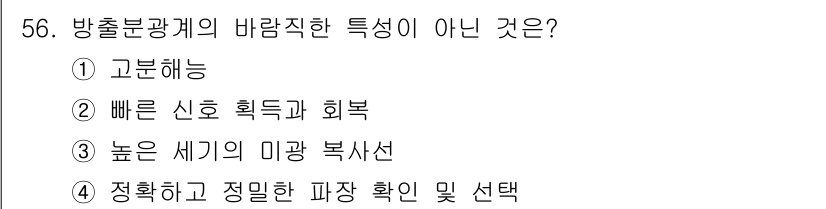 56. 방출분광계의 바람직한 특성이 아닌 것은?
① 고분해능
② 빠른 신호 획득과 회복
③ 높은 세기의 미광 복사선
④ 정확하고 정밀한 파장 확인 및 선택